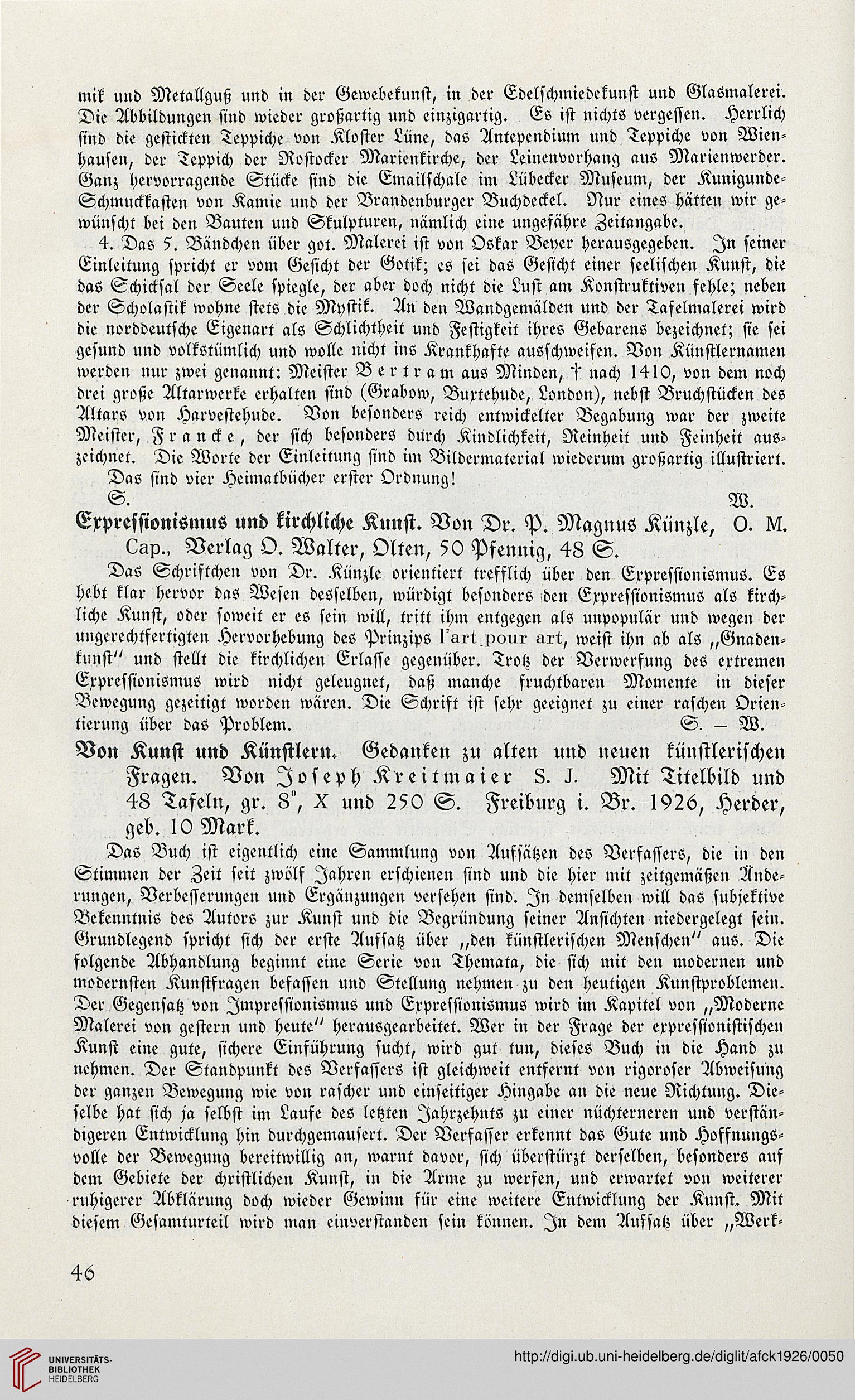 mik und Metallguß und in der Gewebekunst, in der Edelschmiedekunst und Glasmalerei. Die Abbildungen sind wieder großartig und einzigartig. Es ist nichts vergessen. Herrlich sind die gestickten Teppiche von Kloster Lüne, das Antependium und Teppiche von Wienhausen, der Teppich der Rostocker Marienkirche, der Leinenvorhang aus Marienwerder. Ganz hervorragende Stücke sind die Emailschale im Lübecker Museum, der Kunigunde-Schmuckkasten von Kamie und der Brandenburger Buchdeckel. Nur eines hätten wir gewünscht bei den Bauten und Skulpturen, nämlich eine ungefähre Zeitangabe.

4. Das 5. Bändchen über got. Malerei ist von Oskar Beyer herausgegeben. In seiner Einleitung spricht er vom Gesicht der Gotik; es sei das Gesicht einer seelischen Kunst, die das Schicksal der Seele spiegle, der aber doch nicht die Lust am Konstruktiven fehle; neben der Scholastik wohne stets die Mystik. An den Wandgemälden und der Tafelmalerei wird die norddeutsche Eigenart als Schlichtheit und Festigkeit ihres Gebarens bezeichnet; sie sei gesund und volkstümlich und wolle nicht ins Krankhafte ausschweifen. Von Künstlernamen werden nur zwei genannt: Meister Bertram aus Minden, † nach 1410, von dem noch drei große Altarwerke erhalten sind (Grabow, Buxtehude, London), nebst Bruchstücken des Altars von Harvestehude. Von besonders reich entwickelter Begabung war der zweite Meister, Francke, der sich besonders durch Kindlichkeit, Reinheit und Feinheit auszeichnet. Die Worte der Einleitung sind im Bildermaterial wiederum großartig illustriert.

Das sind vier Heimatbücher erster Ordnung!

S. W.

Expressionismus und kirchliche Kunst. Von Dr. P. Magnus Künzle, O. M. Cap., Verlag O. Walter, Olten, 50 Pfennig, 48 S.

Das Schriftchen von Dr. Künzle orientiert trefflich über den Expressionismus. Es hebt klar hervor das Wesen desselben, würdigt besonders den Expressionismus als kirchliche Kunst, oder soweit er es sein will, tritt ihm entgegen als unpopulär und wegen der ungerechtfertigten Hervorhebung des Prinzips l'art pour art, weist ihn ab als „Gnadenkunst" und stellt die kirchlichen Erlasse gegenüber. Trotz der Verwerfung des extremen Expressionismus wird nicht geleugnet, daß manche fruchtbaren Momente in dieser Bewegung gezeitigt worden wären. Die Schrift ist sehr geeignet zu einer raschen Orientierung über das Problem. S. — W.

Von Kunst und Künstlern. Gedanken zu alten und neuen künstlerischen Fragen. Von Joseph Kreitmaier S. J. Mit Titelbild und 48 Tafeln, gr. 8°, X und 250 S. Freiburg i. Br. 1926, Herder, geb. 10 Mark.

Das Buch ist eigentlich eine Sammlung von Aufsätzen des Verfassers, die in den Stimmen der Zeit seit zwölf Jahren erschienen sind und die hier mit zeitgemäßen Änderungen, Verbesserungen und Ergänzungen versehen sind. In demselben will das subjektive Bekenntnis des Autors zur Kunst und die Begründung seiner Ansichten niedergelegt sein. Grundlegend spricht sich der erste Aufsatz über „den künstlerischen Menschen" aus. Die folgende Abhandlung beginnt eine Serie von Themata, die sich mit den modernen und modernsten Kunstfragen befassen und Stellung nehmen zu den heutigen Kunstproblemen. Der Gegensatz von Impressionismus und Expressionismus wird im Kapitel von „Moderne Malerei von gestern und heute" herausgearbeitet. Wer in der Frage der expressionistischen Kunst eine gute, sichere Einführung sucht, wird gut tun, dieses Buch in die Hand zu nehmen. Der Standpunkt des Verfassers ist gleichweit entfernt von rigoroser Abweisung der ganzen Bewegung wie von rascher und einseitiger Hingabe an die neue Richtung. Dieselbe hat sich ja selbst im Laufe des letzten Jahrzehnts zu einer nüchterneren und verständigeren Entwicklung hin durchgemausert. Der Verfasser erkennt das Gute und Hoffnungsvolle der Bewegung bereitwillig an, warnt davor, sich überstürzt derselben, besonders auf dem Gebiete der christlichen Kunst, in die Arme zu werfen, und erwartet von weiterer ruhigerer Abklärung doch wieder Gewinn für eine weitere Entwicklung der Kunst. Mit diesem Gesamturteil wird man einverstanden sein können. In dem Aufsatz über „Werk-

46

UNIVERSITÄTS-BIBLIOTHEK HEIDELBERG

http://digi.ub.uni-heidelberg.de/diglit/afck1926/0050